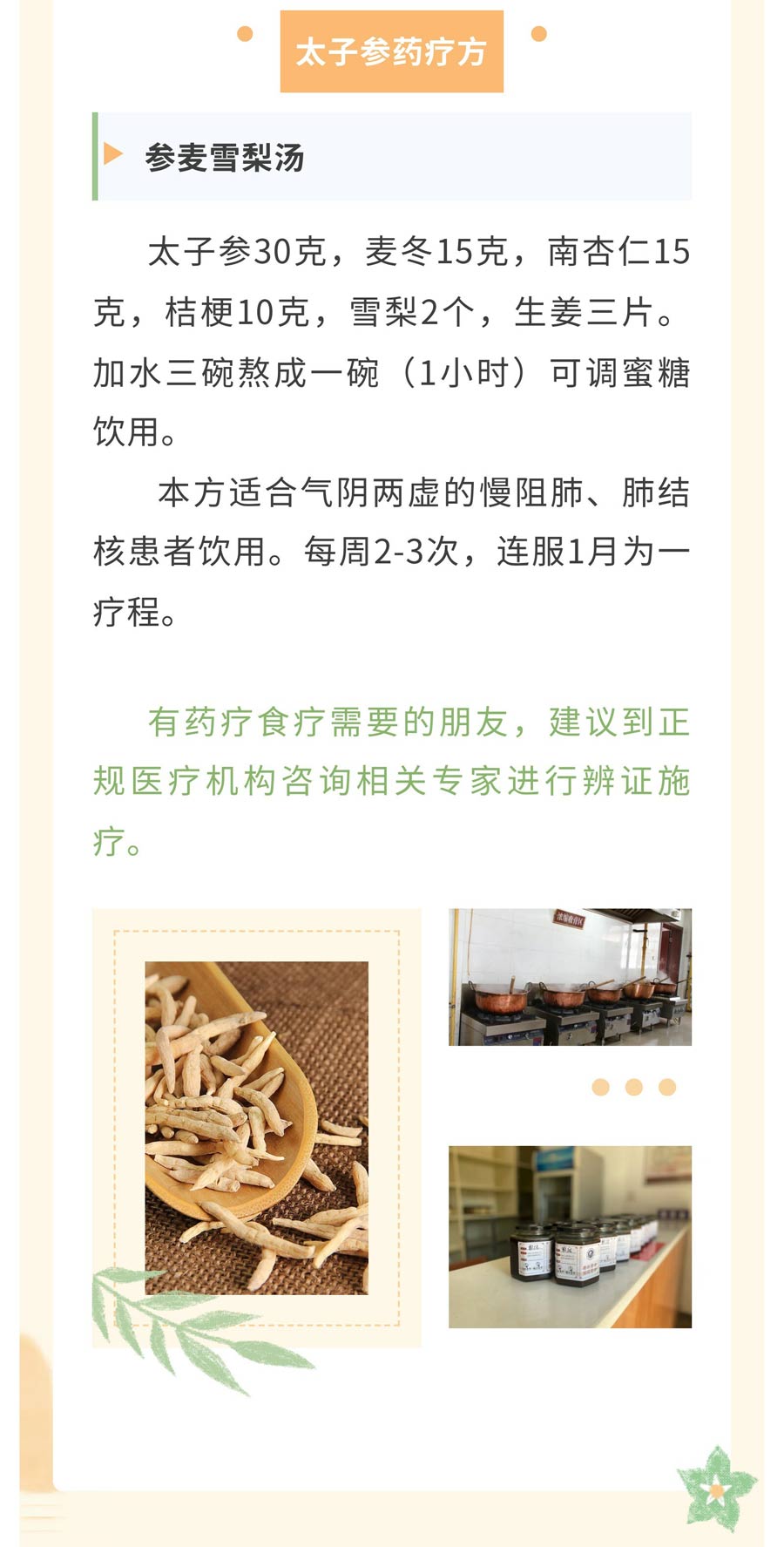 太子参药疗方

参麦雪梨汤

太子参30克，麦冬15克，南杏仁15克，桔梗10克，雪梨2个，生姜三片。加水三碗熬成一碗（1小时）可调蜜糖饮用。

本方适合气阴两虚的慢阻肺、肺结核患者饮用。每周2-3次，连服1月为一疗程。

有药疗食疗需要的朋友，建议到正规医疗机构咨询相关专家进行辨证施疗。